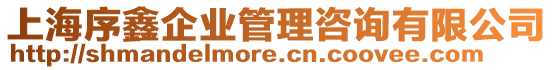 上海序鑫企业管理咨询有限公司
http://shmandelmore.cn.coovee.com